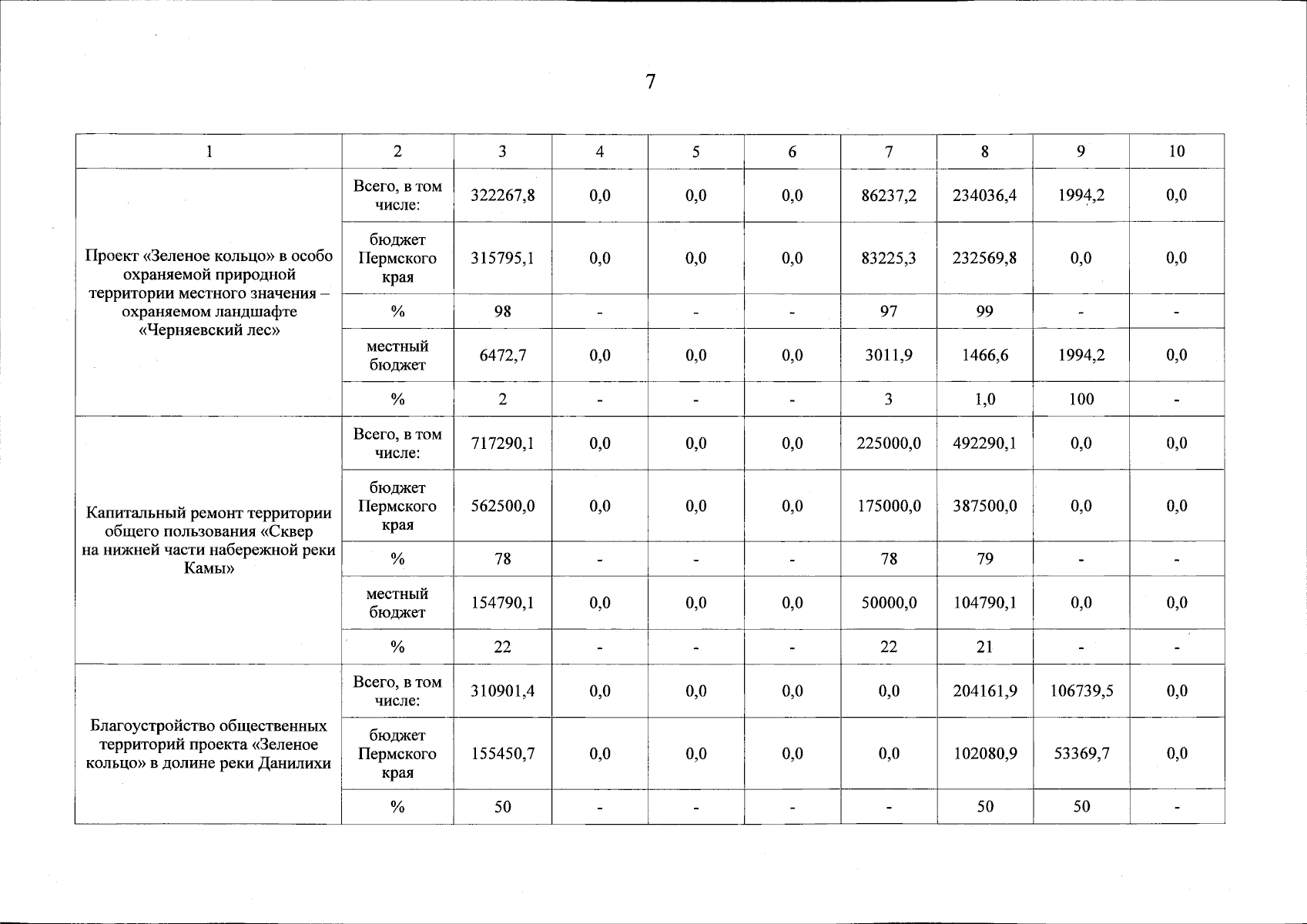 7

| 1 | 2 | 3 | 4 | 5 | 6 | 7 | 8 | 9 | 10 |
|---|---|---|---|---|---|---|---|---|---|
| Проект «Зеленое кольцо» в особо охраняемой природной территории местного значения – охраняемом ландшафте «Черняевский лес» | Всего, в том числе: | 322267,8 | 0,0 | 0,0 | 0,0 | 86237,2 | 234036,4 | 1994,2 | 0,0 |
| | бюджет Пермского края | 315795,1 | 0,0 | 0,0 | 0,0 | 83225,3 | 232569,8 | 0,0 | 0,0 |
| | % | 98 | - | - | - | 97 | 99 | - | - |
| | местный бюджет | 6472,7 | 0,0 | 0,0 | 0,0 | 3011,9 | 1466,6 | 1994,2 | 0,0 |
| | % | 2 | - | - | - | 3 | 1,0 | 100 | - |
| Капитальный ремонт территории общего пользования «Сквер на нижней части набережной реки Камы» | Всего, в том числе: | 717290,1 | 0,0 | 0,0 | 0,0 | 225000,0 | 492290,1 | 0,0 | 0,0 |
| | бюджет Пермского края | 562500,0 | 0,0 | 0,0 | 0,0 | 175000,0 | 387500,0 | 0,0 | 0,0 |
| | % | 78 | - | - | - | 78 | 79 | - | - |
| | местный бюджет | 154790,1 | 0,0 | 0,0 | 0,0 | 50000,0 | 104790,1 | 0,0 | 0,0 |
| | % | 22 | - | - | - | 22 | 21 | - | - |
| Благоустройство общественных территорий проекта «Зеленое кольцо» в долине реки Данилихи | Всего, в том числе: | 310901,4 | 0,0 | 0,0 | 0,0 | 0,0 | 204161,9 | 106739,5 | 0,0 |
| | бюджет Пермского края | 155450,7 | 0,0 | 0,0 | 0,0 | 0,0 | 102080,9 | 53369,7 | 0,0 |
| | % | 50 | - | - | - | - | 50 | 50 | - |